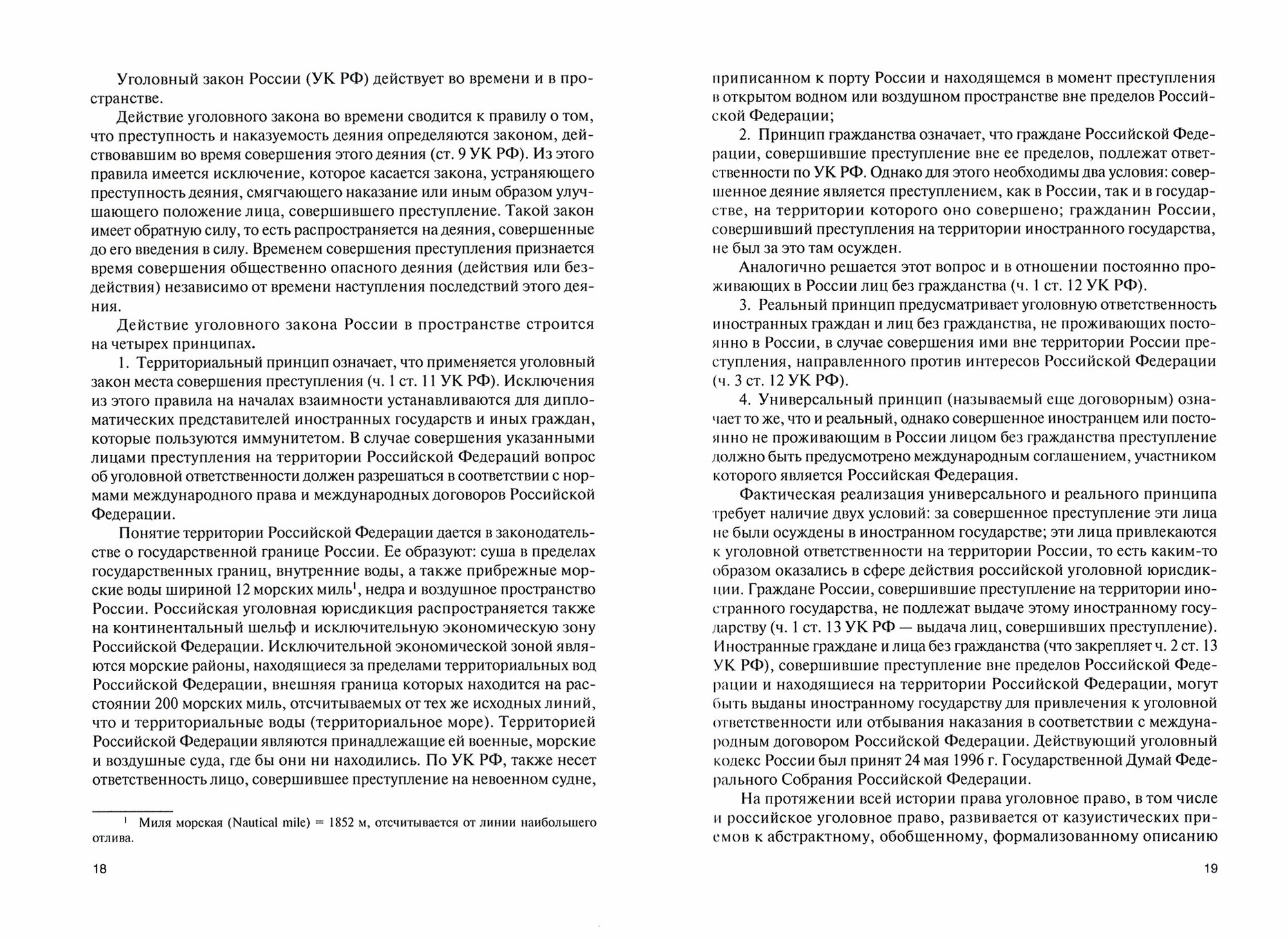 Уголовный закон России (УК РФ) действует во времени и в пространстве.

Действие уголовного закона во времени сводится к правилу о том, что преступность и наказуемость деяния определяются законом, действовавшим во время совершения этого деяния (ст. 9 УК РФ). Из этого правила имеется исключение, которое касается закона, устраняющего преступность деяния, смягчающего наказание или иным образом улучшающего положение лица, совершившего преступление. Такой закон имеет обратную силу, то есть распространяется на деяния, совершенные до его введения в силу. Временем совершения преступления признается время совершения общественно опасного деяния (действия или бездействия) независимо от времени наступления последствий этого деяния.

Действие уголовного закона России в пространстве строится на четырех принципах.

1. Территориальный принцип означает, что применяется уголовный закон места совершения преступления (ч. 1 ст. 11 УК РФ). Исключения из этого правила на началах взаимности устанавливаются для дипломатических представителей иностранных государств и иных граждан, которые пользуются иммунитетом. В случае совершения указанными лицами преступления на территории Российской Федераций вопрос об уголовной ответственности должен разрешаться в соответствии с нормами международного права и международных договоров Российской Федерации.

Понятие территории Российской Федерации дается в законодательстве о государственной границе России. Ее образуют: суша в пределах государственных границ, внутренние воды, а также прибрежные морские воды шириной 12 морских миль$^1$, недра и воздушное пространство России. Российская уголовная юрисдикция распространяется также на континентальный шельф и исключительную экономическую зону Российской Федерации. Исключительной экономической зоной являются морские районы, находящиеся за пределами территориальных вод Российской Федерации, внешняя граница которых находится на расстоянии 200 морских миль, отсчитываемых от тех же исходных линий, что и территориальные воды (территориальное море). Территорией Российской Федерации являются принадлежащие ей военные, морские и воздушные суда, где бы они ни находились. По УК РФ, также несет ответственность лицо, совершившее преступление на невоенном судне,

$^1$ Миля морская (Nautical mile) = 1852 м, отсчитывается от линии наибольшего отлива.

18

приписанном к порту России и находящемся в момент преступления в открытом водном или воздушном пространстве вне пределов Российской Федерации;

2. Принцип гражданства означает, что граждане Российской Федерации, совершившие преступление вне ее пределов, подлежат ответственности по УК РФ. Однако для этого необходимы два условия: совершенное деяние является преступлением, как в России, так и в государстве, на территории которого оно совершено; гражданин России, совершивший преступления на территории иностранного государства, не был за это там осужден.

Аналогично решается этот вопрос и в отношении постоянно проживающих в России лиц без гражданства (ч. 1 ст. 12 УК РФ).

3. Реальный принцип предусматривает уголовную ответственность иностранных граждан и лиц без гражданства, не проживающих постоянно в России, в случае совершения ими вне территории России преступления, направленного против интересов Российской Федерации (ч. 3 ст. 12 УК РФ).

4. Универсальный принцип (называемый еще договорным) означает то же, что и реальный, однако совершенное иностранцем или постоянно не проживающим в России лицом без гражданства преступление должно быть предусмотрено международным соглашением, участником которого является Российская Федерация.

Фактическая реализация универсального и реального принципа требует наличие двух условий: за совершенное преступление эти лица не были осуждены в иностранном государстве; эти лица привлекаются к уголовной ответственности на территории России, то есть каким-то образом оказались в сфере действия российской уголовной юрисдикции. Граждане России, совершившие преступление на территории иностранного государства, не подлежат выдаче этому иностранному государству (ч. 1 ст. 13 УК РФ — выдача лиц, совершивших преступление). Иностранные граждане и лица без гражданства (что закрепляет ч. 2 ст. 13 УК РФ), совершившие преступление вне пределов Российской Федерации и находящиеся на территории Российской Федерации, могут быть выданы иностранному государству для привлечения к уголовной ответственности или отбывания наказания в соответствии с международным договором Российской Федерации. Действующий уголовный кодекс России был принят 24 мая 1996 г. Государственной Думай Федерального Собрания Российской Федерации.

На протяжении всей истории права уголовное право, в том числе и российское уголовное право, развивается от казуистических приемов к абстрактному, обобщенному, формализованному описанию

19